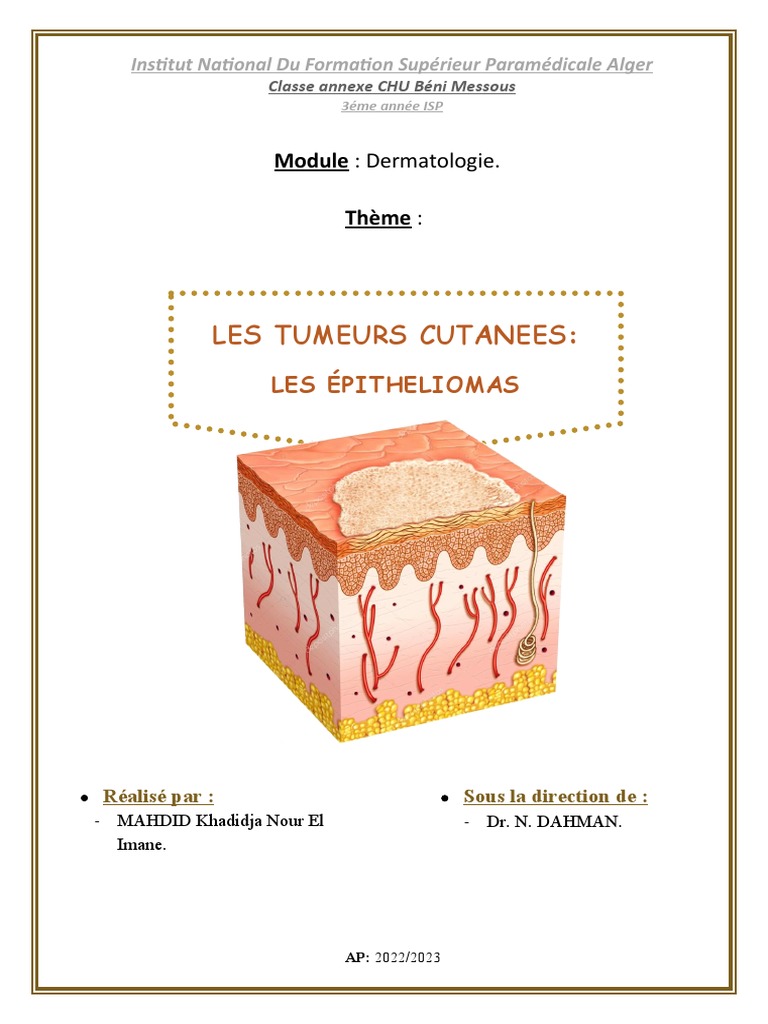 Institut National Du Formation Supérieur Paramédicale Alger
Classe annexe CHU Béni Messous
3éme année ISP

Module : Dermatologie.

Thème :

LES TUMEURS CUTANEES:
LES ÉPITHELIOMAS

• Réalisé par :
- MAHDID Khadidja Nour El Imane.

• Sous la direction de :
- Dr. N. DAHMAN.

AP: 2022/2023